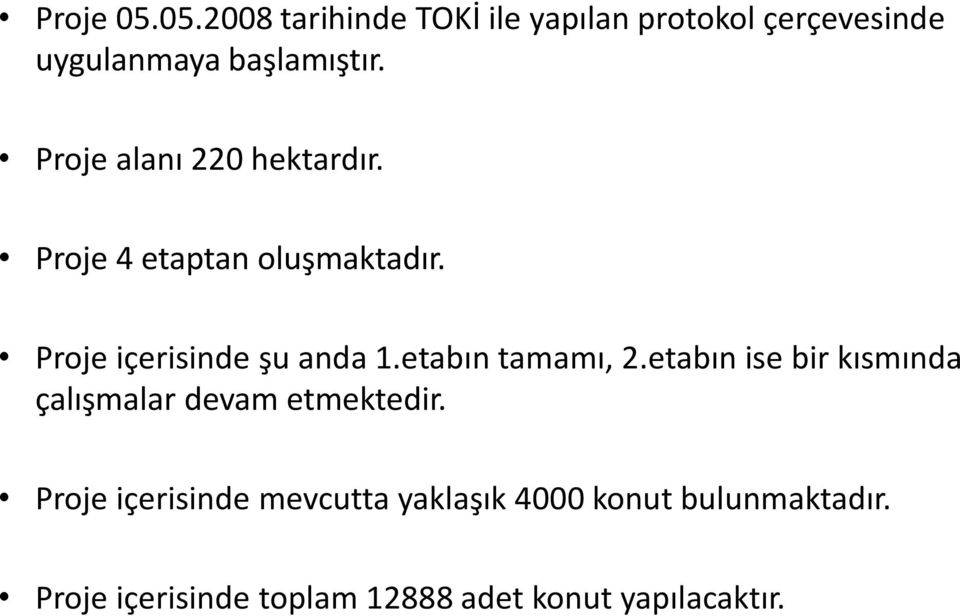 • Proje 05.05.2008 tarihinde TOKİ ile yapılan protokol çerçevesinde uygulanmaya başlamıştır.

• Proje alanı 220 hektardır.

• Proje 4 etaptan oluşmaktadır.

• Proje içerisinde şu anda 1.etabın tamamı, 2.etabın ise bir kısmında çalışmalar devam etmektedir.

• Proje içerisinde mevcutta yaklaşık 4000 konut bulunmaktadır.

• Proje içerisinde toplam 12888 adet konut yapılacaktır.